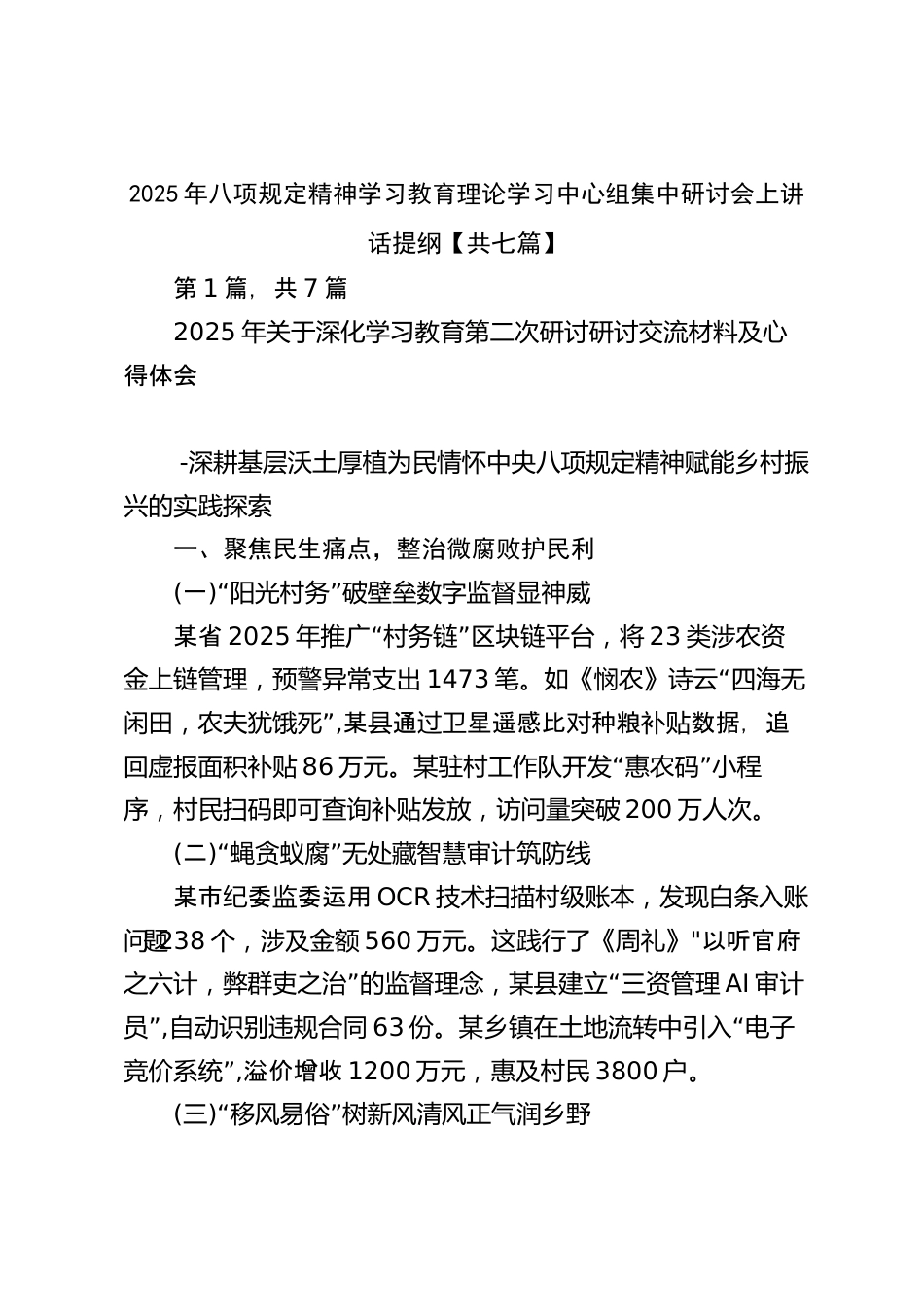 2025年八项规定精神学习教育理论学习中心组集中研讨会上讲话提纲【共七篇】

第1篇，共7篇

2025年关于深化学习教育第二次研讨研讨交流材料及心得体会

-深耕基层沃土厚植为民情怀中央八项规定精神赋能乡村振兴的实践探索

一、聚焦民生痛点，整治微腐败护民利

(一)“阳光村务”破壁垒数字监督显神威

某省2025年推广“村务链”区块链平台，将23类涉农资金上链管理，预警异常支出1473笔。如《悯农》诗云“四海无闲田，农夫犹饿死”,某县通过卫星遥感比对种粮补贴数据，追回虚报面积补贴86万元。某驻村工作队开发“惠农码”小程序，村民扫码即可查询补贴发放，访问量突破200万人次。

(二)“蝇贪蚁腐”无处藏智慧审计筑防线

某市纪委监委运用OCR技术扫描村级账本，发现白条入账问题238个，涉及金额560万元。这践行了《周礼》"以听官府之六计，弊群吏之治”的监督理念，某县建立“三资管理AI审计员”,自动识别违规合同63份。某乡镇在土地流转中引入“电子竞价系统”,溢价增收1200万元，惠及村民3800户。

(三)“移风易俗”树新风清风正气润乡野